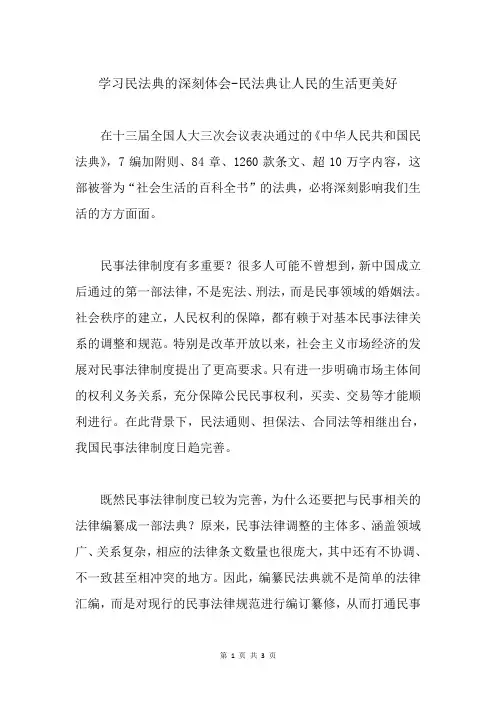 学习民法典的深刻体会-民法典让人民的生活更美好

在十三届全国人大三次会议表决通过的《中华人民共和国民法典》，7 编加附则、84 章、1260 款条文、超 10 万字内容，这部被誉为“社会生活的百科全书”的法典，必将深刻影响我们生活的方方面面。

民事法律制度有多重要？很多人可能不曾想到，新中国成立后通过的第一部法律，不是宪法、刑法，而是民事领域的婚姻法。社会秩序的建立，人民权利的保障，都有赖于对基本民事法律关系的调整和规范。特别是改革开放以来，社会主义市场经济的发展对民事法律制度提出了更高要求。只有进一步明确市场主体间的权利义务关系，充分保障公民民事权利，买卖、交易等才能顺利进行。在此背景下，民法通则、担保法、合同法等相继出台，我国民事法律制度日趋完善。

既然民事法律制度已较为完善，为什么还要把与民事相关的法律编纂成一部法典？原来，民事法律调整的主体多、涵盖领域广、关系复杂，相应的法律条文数量也很庞大，其中还有不协调、不一致甚至相冲突的地方。因此，编纂民法典就不是简单的法律汇编，而是对现行的民事法律规范进行编订纂修，从而打通民事

第 1 页 共 3 页